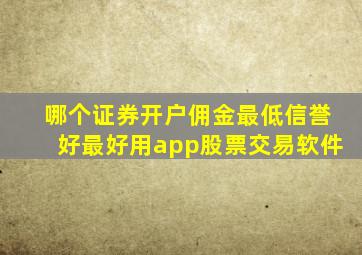 哪个证券开户佣金最低信誉好最好用app股票交易软件